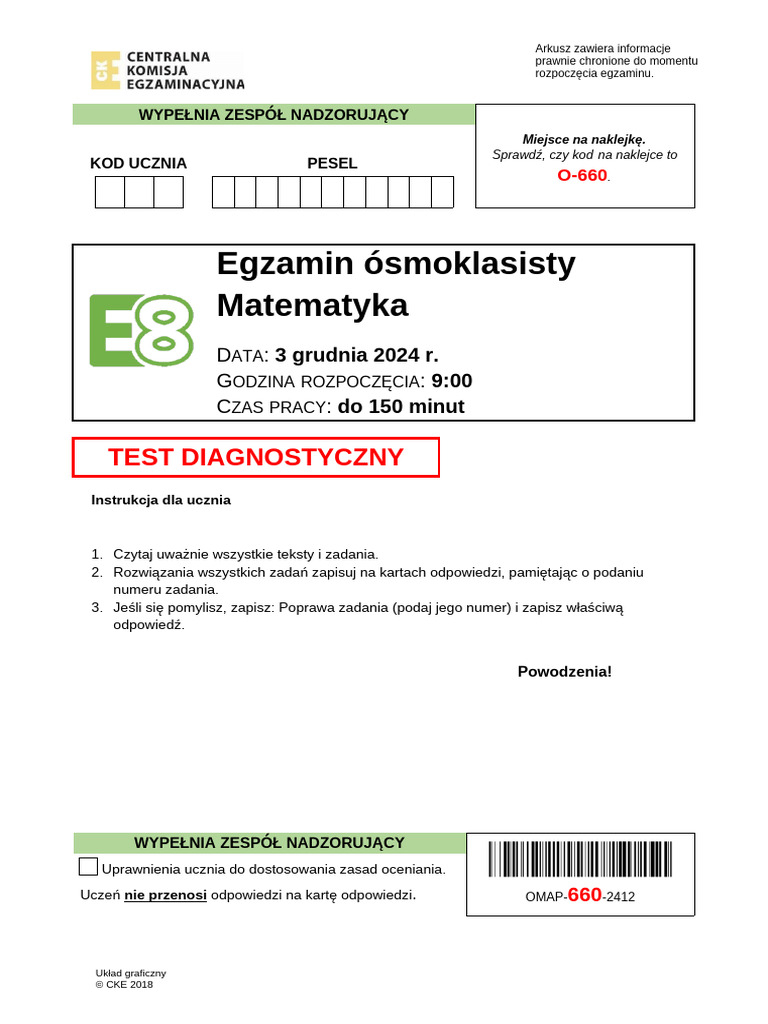 CKE CENTRALNA KOMISJA EGZAMINACYJNA

Arkusz zawiera informacje prawnie chronione do momentu rozpoczęcia egzaminu.

WYPEŁNIA ZESPÓŁ NADZORUJĄCY

KOD UCZNIA

PESEL

Miejsce na naklejkę.
Sprawdź, czy kod na naklejce to
O-660.

E8

Egzamin ósmoklasisty
Matematyka

DATA: 3 grudnia 2024 r.
GODZINA ROZPOCZĘCIA: 9:00
CZAS PRACY: do 150 minut

TEST DIAGNOSTYCZNY

Instrukcja dla ucznia

1. Czytaj uważnie wszystkie teksty i zadania.
2. Rozwiązania wszystkich zadań zapisuj na kartach odpowiedzi, pamiętając o podaniu numeru zadania.
3. Jeśli się pomylisz, zapisz: Poprawa zadania (podaj jego numer) i zapisz właściwą odpowiedź.

Powodzenia!

WYPEŁNIA ZESPÓŁ NADZORUJĄCY

Uprawnienia ucznia do dostosowania zasad oceniania.

Uczeń nie przenosi odpowiedzi na kartę odpowiedzi.

OMAP-660-2412

Układ graficzny
© CKE 2018